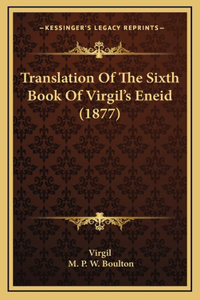 —KESSINGER'S LEGACY REPRINTS—

Translation Of The Sixth Book Of Virgil's Eneid (1877)

Virgil
M. P. W. Boulton